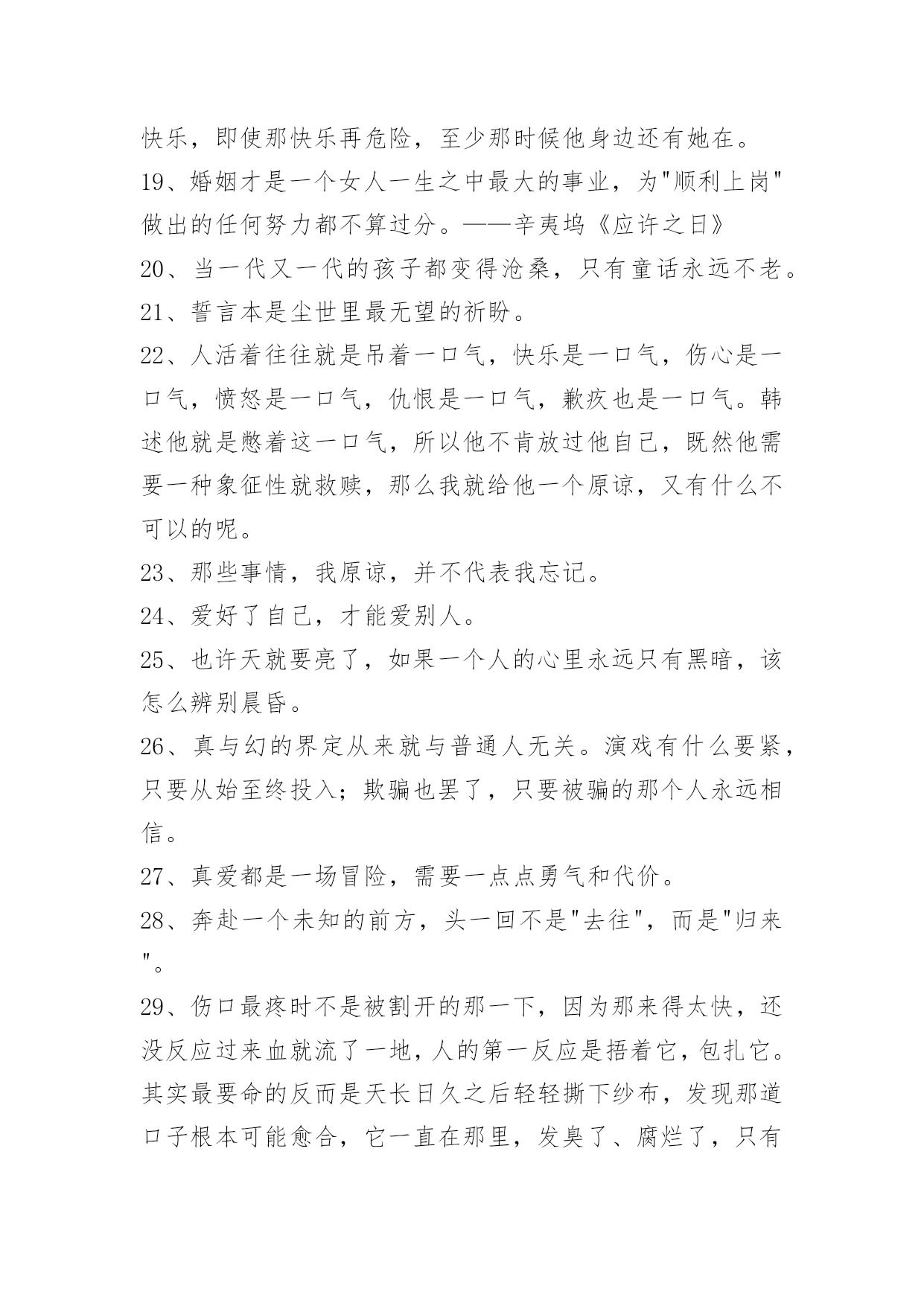 快乐，即使那快乐再危险，至少那时候他身边还有她在。

19、婚姻才是一个女人一生之中最大的事业，为"顺利上岗"做出的任何努力都不算过分。——辛夷坞《应许之日》

20、当一代又一代的孩子都变得沧桑，只有童话永远不老。

21、誓言本是尘世里最无望的祈盼。

22、人活着往往就是吊着一口气，快乐是一口气，伤心是一口气，愤怒是一口气，仇恨是一口气，歉疚也是一口气。韩述他就是憋着这一口气，所以他不肯放过他自己，既然他需要一种象征性就救赎，那么我就给他一个原谅，又有什么不可以的呢。

23、那些事情，我原谅，并不代表我忘记。

24、爱好了自己，才能爱别人。

25、也许天就要亮了，如果一个人的心里永远只有黑暗，该怎么辨别晨昏。

26、真与幻的界定从来就与普通人无关。演戏有什么要紧，只要从始至终投入；欺骗也罢了，只要被骗的那个人永远相信。

27、真爱都是一场冒险，需要一点点勇气和代价。

28、奔赴一个未知的前方，头一回不是"去往"，而是"归来"。

29、伤口最疼时不是被割开的那一下，因为那来得太快，还没反应过来血就流了一地，人的第一反应是捂着它，包扎它。其实最要命的反而是天长日久之后轻轻撕下纱布，发现那道口子根本可能愈合，它一直在那里，发臭了、腐烂了，只有